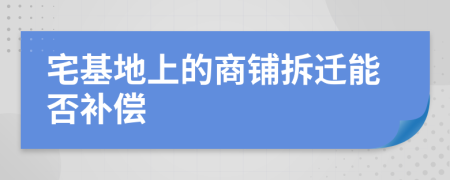 宅基地上的商铺拆迁能否补偿